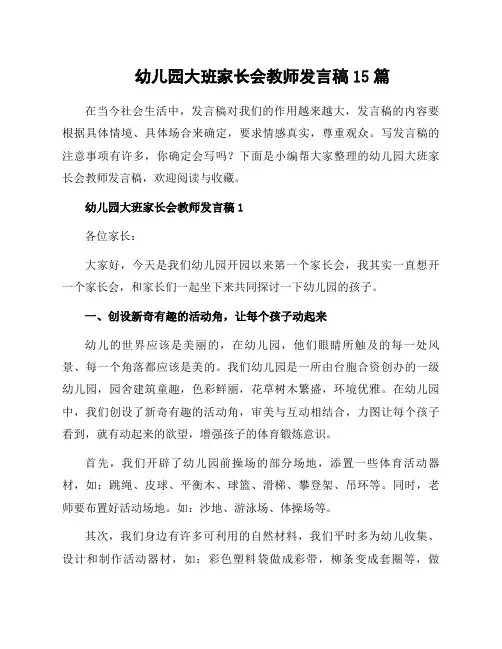 幼儿园大班家长会教师发言稿15篇

在当今社会生活中，发言稿对我们的作用越来越大，发言稿的内容要根据具体情境、具体场合来确定，要求情感真实，尊重观众。写发言稿的注意事项有许多，你确定会写吗？下面是小编帮大家整理的幼儿园大班家长会教师发言稿，欢迎阅读与收藏。

幼儿园大班家长会教师发言稿1

各位家长：

大家好，今天是我们幼儿园开园以来第一个家长会，我其实一直想开一个家长会，和家长们一起坐下来共同探讨一下幼儿园的孩子。

一、创设新奇有趣的活动角，让每个孩子动起来

幼儿的世界应该是美丽的，在幼儿园，他们眼睛所触及的每一处风景、每一个角落都应该是美的。我们幼儿园是一所由台胞合资创办的一级幼儿园，园舍建筑童趣，色彩鲜丽，花草树木繁盛，环境优雅。在幼儿园中，我们创设了新奇有趣的活动角，审美与互动相结合，力图让每个孩子看到，就有动起来的欲望，增强孩子的体育锻炼意识。

首先，我们开辟了幼儿园前操场的部分场地，添置一些体育活动器材，如：跳绳、皮球、平衡木、球篮、滑梯、攀登架、吊环等。同时，老师要布置好活动场地。如：沙地、游泳场、体操场等。

其次，我们身边有许多可利用的自然材料，我们平时多为幼儿收集、设计和制作活动器材，如：彩色塑料袋做成彩带，柳条变成套圈等，做